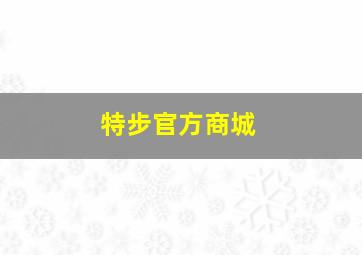 特步官方商城